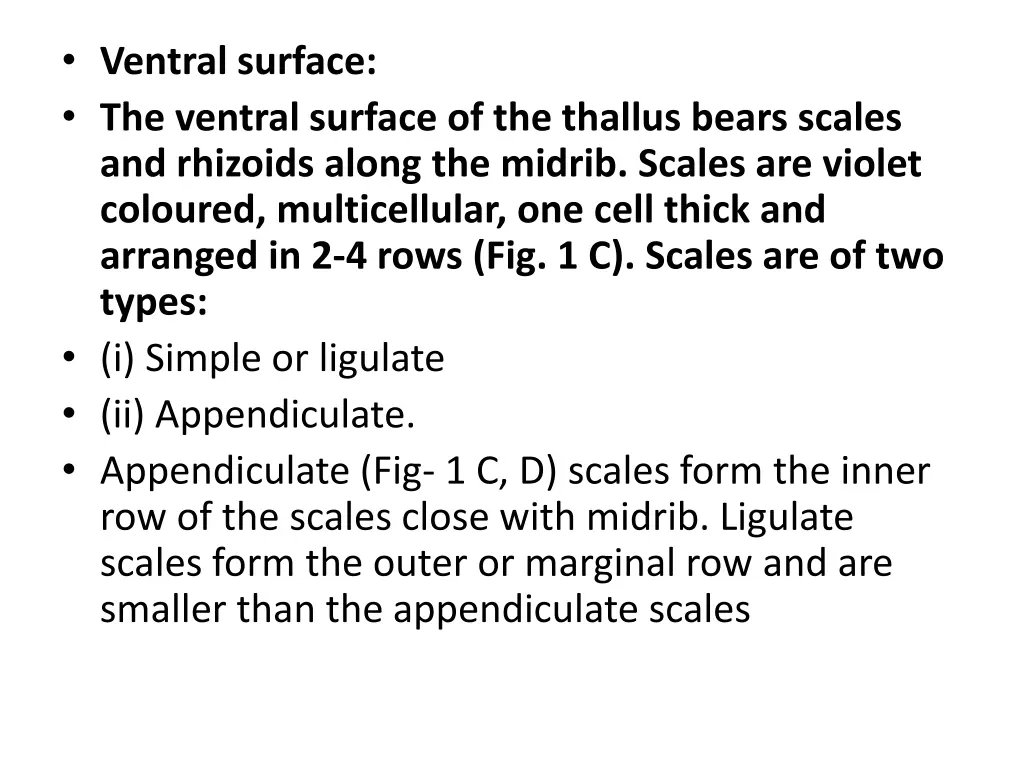 • Ventral surface:
• The ventral surface of the thallus bears scales and rhizoids along the midrib. Scales are violet coloured, multicellular, one cell thick and arranged in 2-4 rows (Fig. 1 C). Scales are of two types:
• (i) Simple or ligulate
• (ii) Appendiculate.
• Appendiculate (Fig- 1 C, D) scales form the inner row of the scales close with midrib. Ligulate scales form the outer or marginal row and are smaller than the appendiculate scales